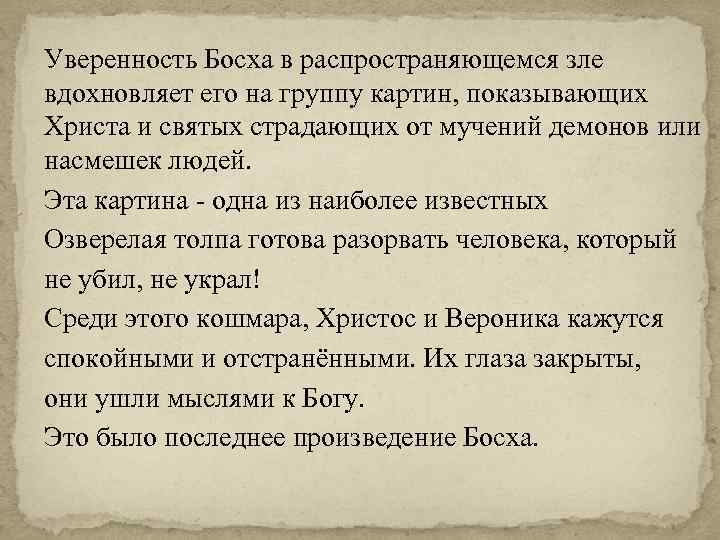 Уверенность Босха в распространяющемся зле вдохновляет его на группу картин, показывающих Христа и святых страдающих от мучений демонов или насмешек людей.

Эта картина - одна из наиболее известных

Озверелая толпа готова разорвать человека, который не убил, не украл!

Среди этого кошмара, Христос и Вероника кажутся спокойными и отстранёнными. Их глаза закрыты, они ушли мыслями к Богу.

Это было последнее произведение Босха.